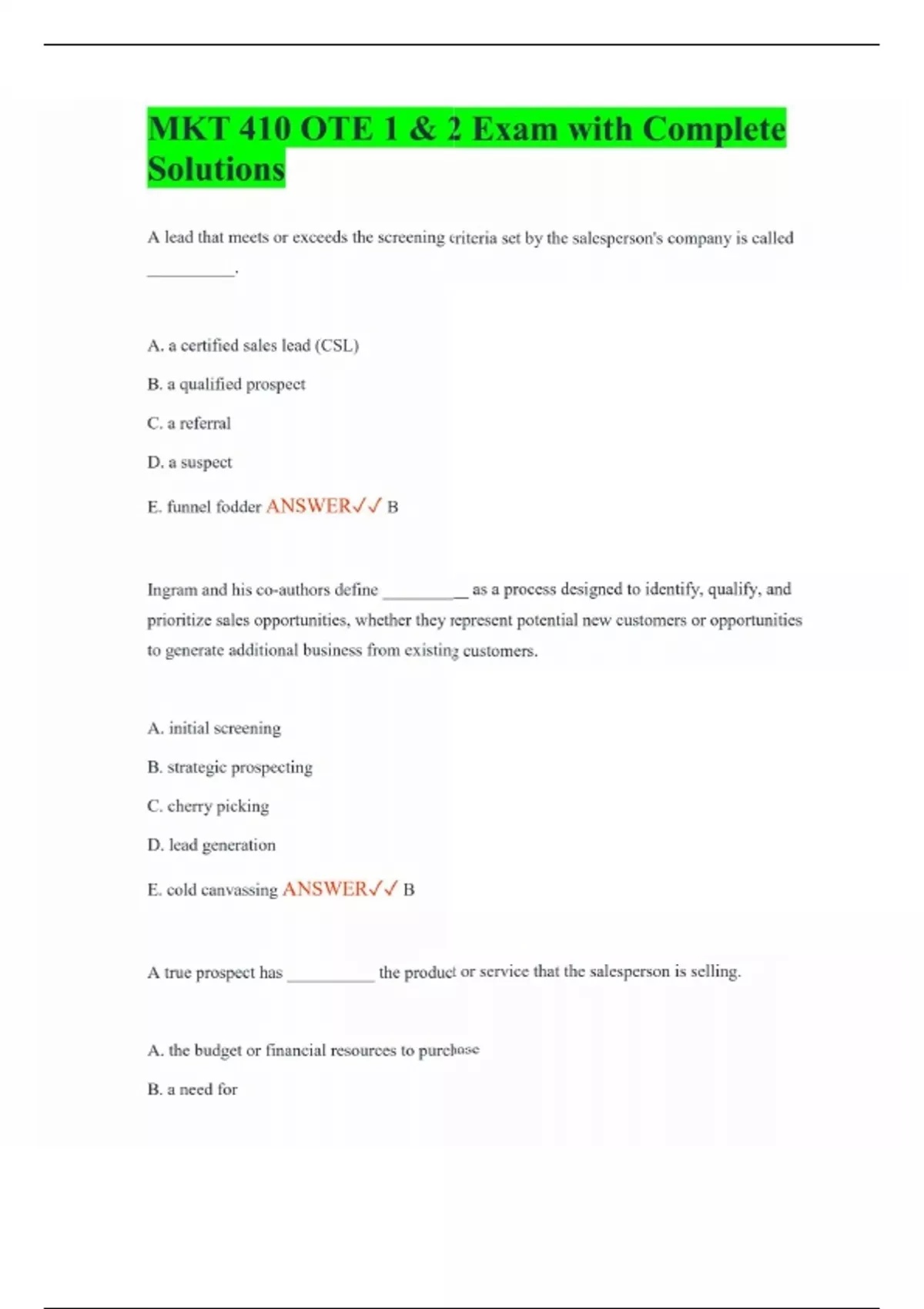 MKT 410 OTE 1 & 2 Exam with Complete Solutions

A lead that meets or exceeds the screening criteria set by the salesperson's company is called __________.

A. a certified sales lead (CSL)

B. a qualified prospect

C. a referral

D. a suspect

E. funnel fodder ANSWER✓✓ B

Ingram and his co-authors define __________ as a process designed to identify, qualify, and prioritize sales opportunities, whether they represent potential new customers or opportunities to generate additional business from existing customers.

A. initial screening

B. strategic prospecting

C. cherry picking

D. lead generation

E. cold canvassing ANSWER✓✓ B

A true prospect has __________ the product or service that the salesperson is selling.

A. the budget or financial resources to purchase

B. a need for